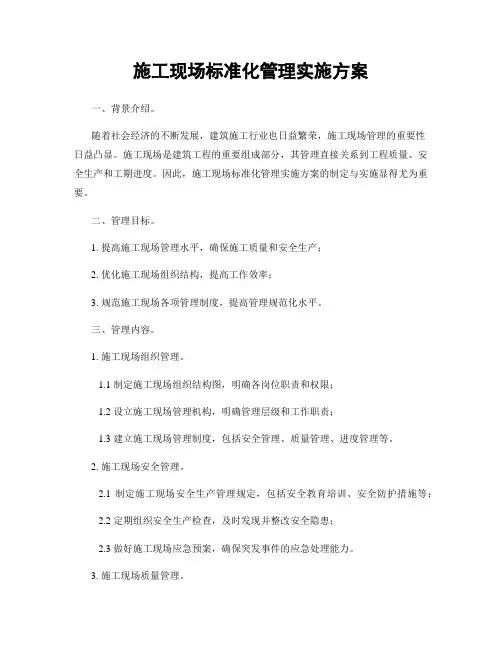 施工现场标准化管理实施方案

一、背景介绍。

随着社会经济的不断发展，建筑施工行业也日益繁荣，施工现场管理的重要性日益凸显。施工现场是建筑工程的重要组成部分，其管理直接关系到工程质量、安全生产和工期进度。因此，施工现场标准化管理实施方案的制定与实施显得尤为重要。

二、管理目标。

1. 提高施工现场管理水平，确保施工质量和安全生产；

2. 优化施工现场组织结构，提高工作效率；

3. 规范施工现场各项管理制度，提高管理规范化水平。

三、管理内容。

1. 施工现场组织管理。

1.1 制定施工现场组织结构图，明确各岗位职责和权限；

1.2 设立施工现场管理机构，明确管理层级和工作职责；

1.3 建立施工现场管理制度，包括安全管理、质量管理、进度管理等。

2. 施工现场安全管理。

2.1 制定施工现场安全生产管理规定，包括安全教育培训、安全防护措施等；

2.2 定期组织安全生产检查，及时发现并整改安全隐患；

2.3 做好施工现场应急预案，确保突发事件的应急处理能力。

3. 施工现场质量管理。